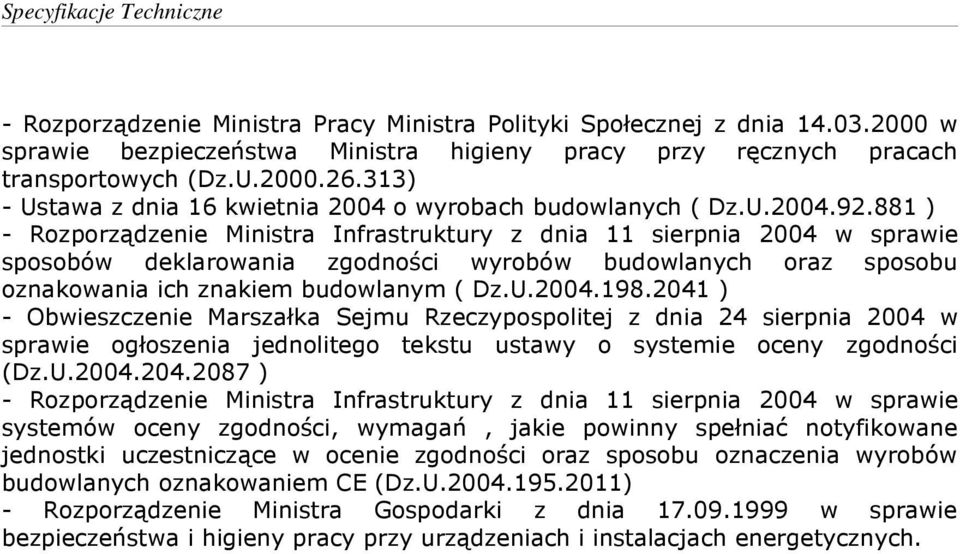 Specyfikacje Techniczne

- Rozporządzenie Ministra Pracy Ministra Polityki Społecznej z dnia 14.03.2000 w sprawie bezpieczeństwa Ministra higieny pracy przy ręcznych pracach transportowych (Dz.U.2000.26.313)
- Ustawa z dnia 16 kwietnia 2004 o wyrobach budowlanych ( Dz.U.2004.92.881 )
- Rozporządzenie Ministra Infrastruktury z dnia 11 sierpnia 2004 w sprawie sposobów deklarowania zgodności wyrobów budowlanych oraz sposobu oznakowania ich znakiem budowlanym ( Dz.U.2004.198.2041 )
- Obwieszczenie Marszałka Sejmu Rzeczypospolitej z dnia 24 sierpnia 2004 w sprawie ogłoszenia jednolitego tekstu ustawy o systemie oceny zgodności (Dz.U.2004.204.2087 )
- Rozporządzenie Ministra Infrastruktury z dnia 11 sierpnia 2004 w sprawie systemów oceny zgodności, wymagań , jakie powinny spełniać notyfikowane jednostki uczestniczące w ocenie zgodności oraz sposobu oznaczenia wyrobów budowlanych oznakowaniem CE (Dz.U.2004.195.2011)
- Rozporządzenie Ministra Gospodarki z dnia 17.09.1999 w sprawie bezpieczeństwa i higieny pracy przy urządzeniach i instalacjach energetycznych.